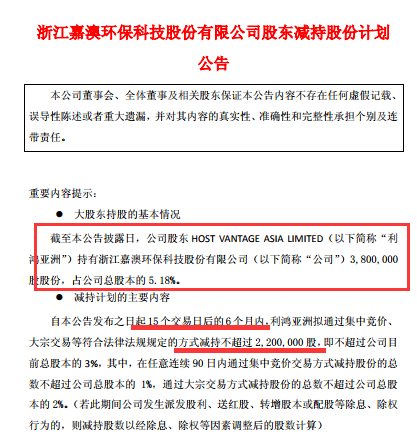 浙江嘉澳环保科技股份有限公司股东减持股份计划公告

本公司董事会、全体董事及相关股东保证本公告内容不存在任何虚假记载、误导性陈述或者重大遗漏，并对其内容的真实性、准确性和完整性承担个别及连带责任。

重要内容提示：

● 大股东持股的基本情况

截至本公告披露日，公司股东 HOST VANTAGE ASIA LIMITED（以下简称“利鸿亚洲”）持有浙江嘉澳环保科技股份有限公司（以下简称“公司”）3,800,000股股份，占公司总股本的 5.18%。

● 减持计划的主要内容

自本公告发布之日起 15 个交易日后的 6 个月内，利鸿亚洲拟通过集中竞价、大宗交易等符合法律法规规定的方式减持不超过 2,200,000 股，即不超过公司目前总股本的 3%，其中，在任意连续 90 日内通过集中竞价交易方式减持股份的总数不超过公司总股本的 1%，通过大宗交易方式减持股份的总数不超过公司总股本的 2%。（若此期间公司发生派发股利、送红股、转增股本或配股等除息、除权行为的，则减持股数以经除息、除权等因素调整后的股数计算）